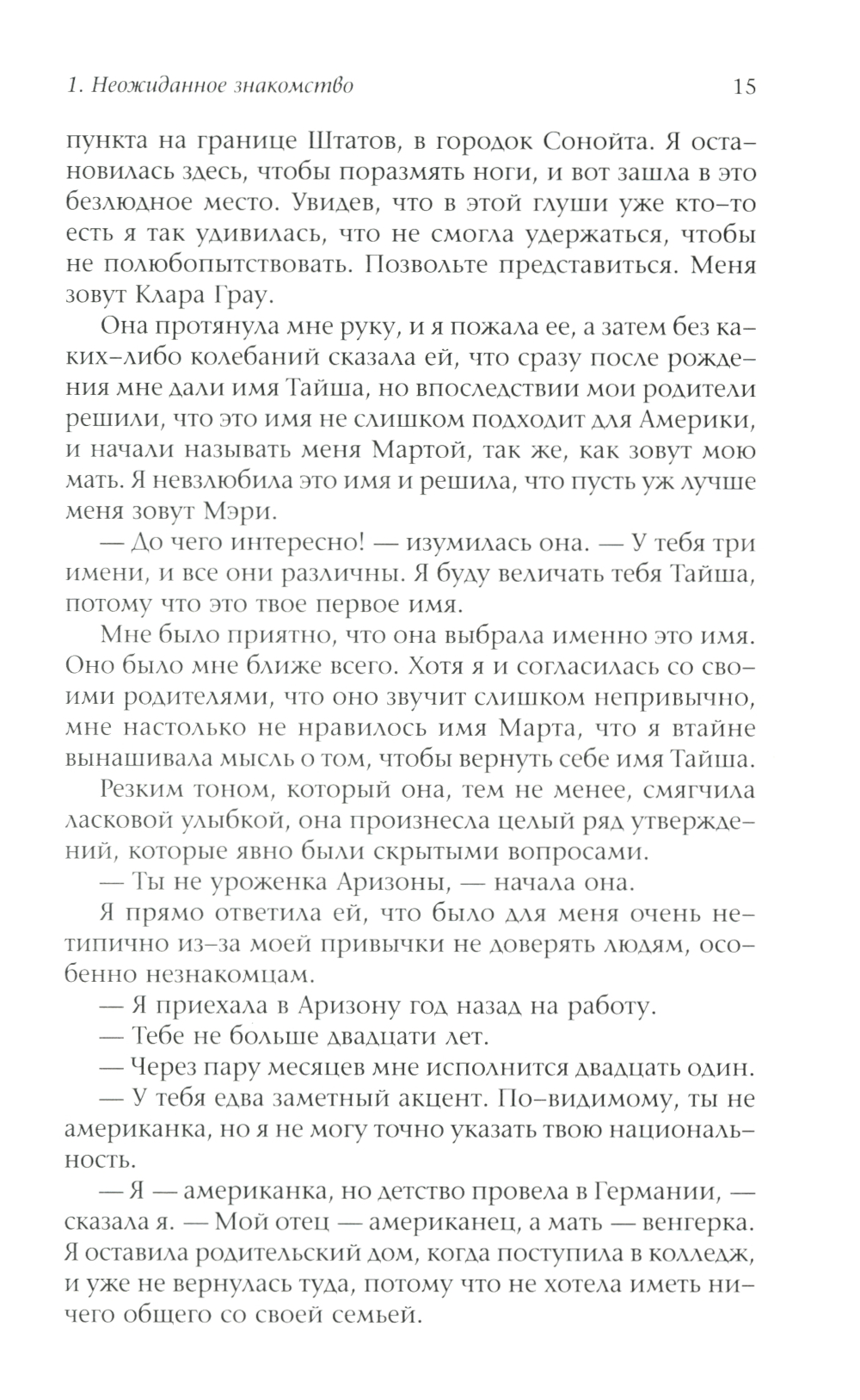 1. Неожиданное знакомство

15

пункта на границе Штатов, в городок Сонойта. Я остановилась здесь, чтобы поразмять ноги, и вот зашла в это безлюдное место. Увидев, что в этой глуши уже кто-то есть я так удивилась, что не смогла удержаться, чтобы не полюбопытствовать. Позвольте представиться. Меня зовут Клара Грау.

Она протянула мне руку, и я пожала ее, а затем без каких-либо колебаний сказала ей, что сразу после рождения мне дали имя Тайша, но впоследствии мои родители решили, что это имя не слишком подходит для Америки, и начали называть меня Мартой, так же, как зовут мою мать. Я невзлюбила это имя и решила, что пусть уж лучше меня зовут Мэри.

— До чего интересно! — изумилась она. — У тебя три имени, и все они различны. Я буду величать тебя Тайша, потому что это твое первое имя.

Мне было приятно, что она выбрала именно это имя. Оно было мне ближе всего. Хотя я и согласилась со своими родителями, что оно звучит слишком непривычно, мне настолько не нравилось имя Марта, что я втайне вынашивала мысль о том, чтобы вернуть себе имя Тайша.

Резким тоном, который она, тем не менее, смягчила ласковой улыбкой, она произнесла целый ряд утверждений, которые явно были скрытыми вопросами.

— Ты не уроженка Аризоны, — начала она.

Я прямо ответила ей, что было для меня очень нетипично из-за моей привычки не доверять людям, особенно незнакомцам.

— Я приехала в Аризону год назад на работу.

— Тебе не больше двадцати лет.

— Через пару месяцев мне исполнится двадцать один.

— У тебя едва заметный акцент. По-видимому, ты не американка, но я не могу точно указать твою национальность.

— Я — американка, но детство провела в Германии, — сказала я. — Мой отец — американец, а мать — венгерка. Я оставила родительский дом, когда поступила в колледж, и уже не вернулась туда, потому что не хотела иметь ничего общего со своей семьей.